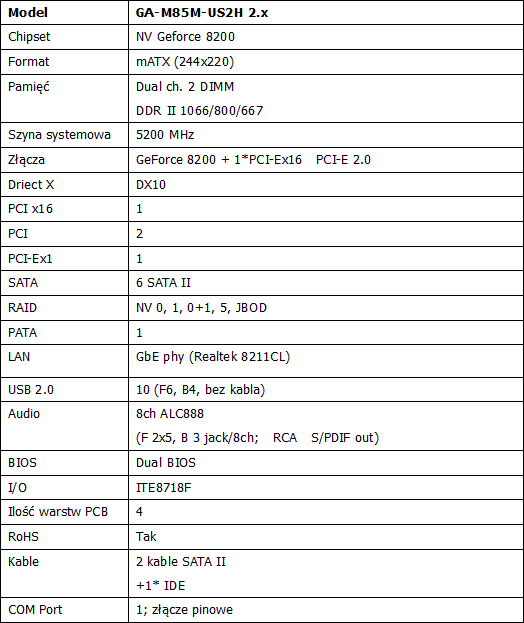 | Model | GA-M85M-US2H 2.x |
|---|---|
| Chipset | NV Geforce 8200 |
| Format | mATX (244x220) |
| Pamięć | Dual ch. 2 DIMM DDR II 1066/800/667 |
| Szyna systemowa | 5200 MHz |
| Złącza | GeForce 8200 + 1*PCI-Ex16 PCI-E 2.0 |
| Driect X | DX10 |
| PCI x16 | 1 |
| PCI | 2 |
| PCI-Ex1 | 1 |
| SATA | 6 SATA II |
| RAID | NV 0, 1, 0+1, 5, JBOD |
| PATA | 1 |
| LAN | GbE phy (Realtek 8211CL) |
| USB 2.0 | 10 (F6, B4, bez kabla) |
| Audio | 8ch ALC888 (F 2x5, B 3 jack/8ch; RCA S/PDIF out) |
| BIOS | Dual BIOS |
| I/O | ITE8718F |
| Ilość warstw PCB | 4 |
| RoHS | Tak |
| Kable | 2 kable SATA II +1* IDE |
| COM Port | 1; złącze pinowe |